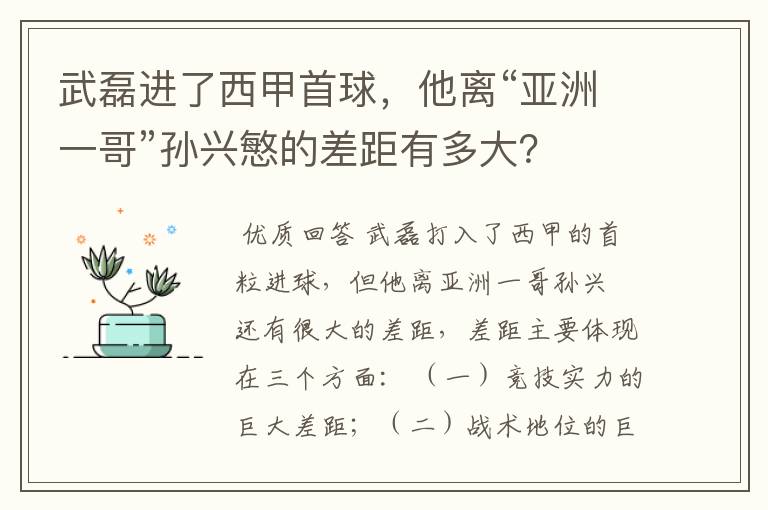 武磊进了西甲首球，他离“亚洲一哥”孙兴慜的差距有多大?

优质回答 武磊打入了西甲的首粒进球，但他离亚洲一哥孙兴还有很大的差距，差距主要体现在三个方面：（一）竞技实力的巨大差距；（二）战术地位的巨